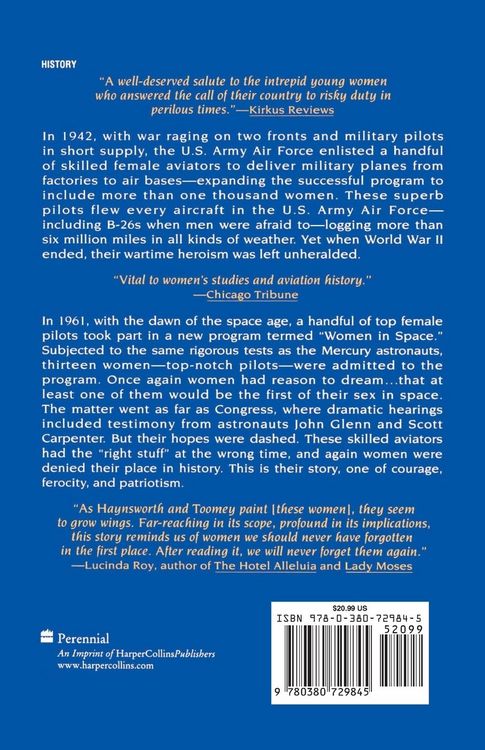 HISTORY

"A well-deserved salute to the intrepid young women who answered the call of their country to risky duty in perilous times."—Kirkus Reviews

In 1942, with war raging on two fronts and military pilots in short supply, the U.S. Army Air Force enlisted a handful of skilled female aviators to deliver military planes from factories to air bases—expanding the successful program to include more than one thousand women. These superb pilots flew every aircraft in the U.S. Army Air Force—including B-26s when men were afraid to—logging more than six million miles in all kinds of weather. Yet when World War II ended, their wartime heroism was left unheralded.

"Vital to women's studies and aviation history."
—Chicago Tribune

In 1961, with the dawn of the space age, a handful of top female pilots took part in a new program termed "Women in Space." Subjected to the same rigorous tests as the Mercury astronauts, thirteen women—top-notch pilots—were admitted to the program. Once again women had reason to dream...that at least one of them would be the first of their sex in space. The matter went as far as Congress, where dramatic hearings included testimony from astronauts John Glenn and Scott Carpenter. But their hopes were dashed. These skilled aviators had the "right stuff" at the wrong time, and again women were denied their place in history. This is their story, one of courage, ferocity, and patriotism.

"As Haynsworth and Toomey paint [these women], they seem to grow wings. Far-reaching in its scope, profound in its implications, this story reminds us of women we should never have forgotten in the first place. After reading it, we will never forget them again."
—Lucinda Roy, author of The Hotel Alleluia and Lady Moses

Perennial
An Imprint of HarperCollinsPublishers
www.harpercollins.com

$20.99 US
ISBN 978-0-380-72984-5
52099
9 780380 729845